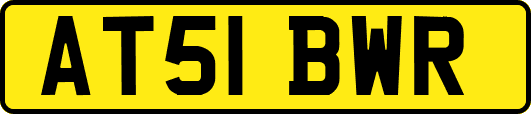 AT51 BWR